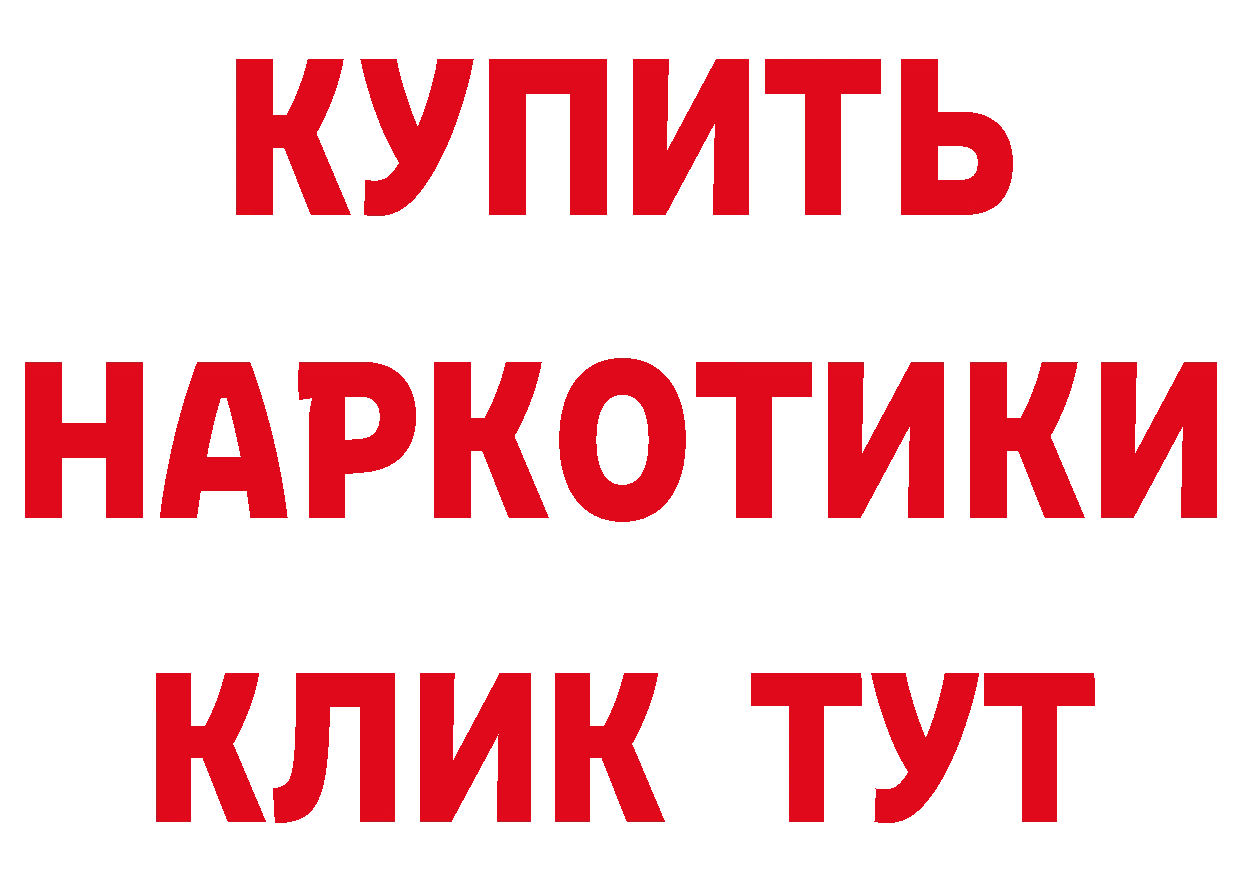 КУПИТЬ НАРКОТИКИ КЛИК ТУТ